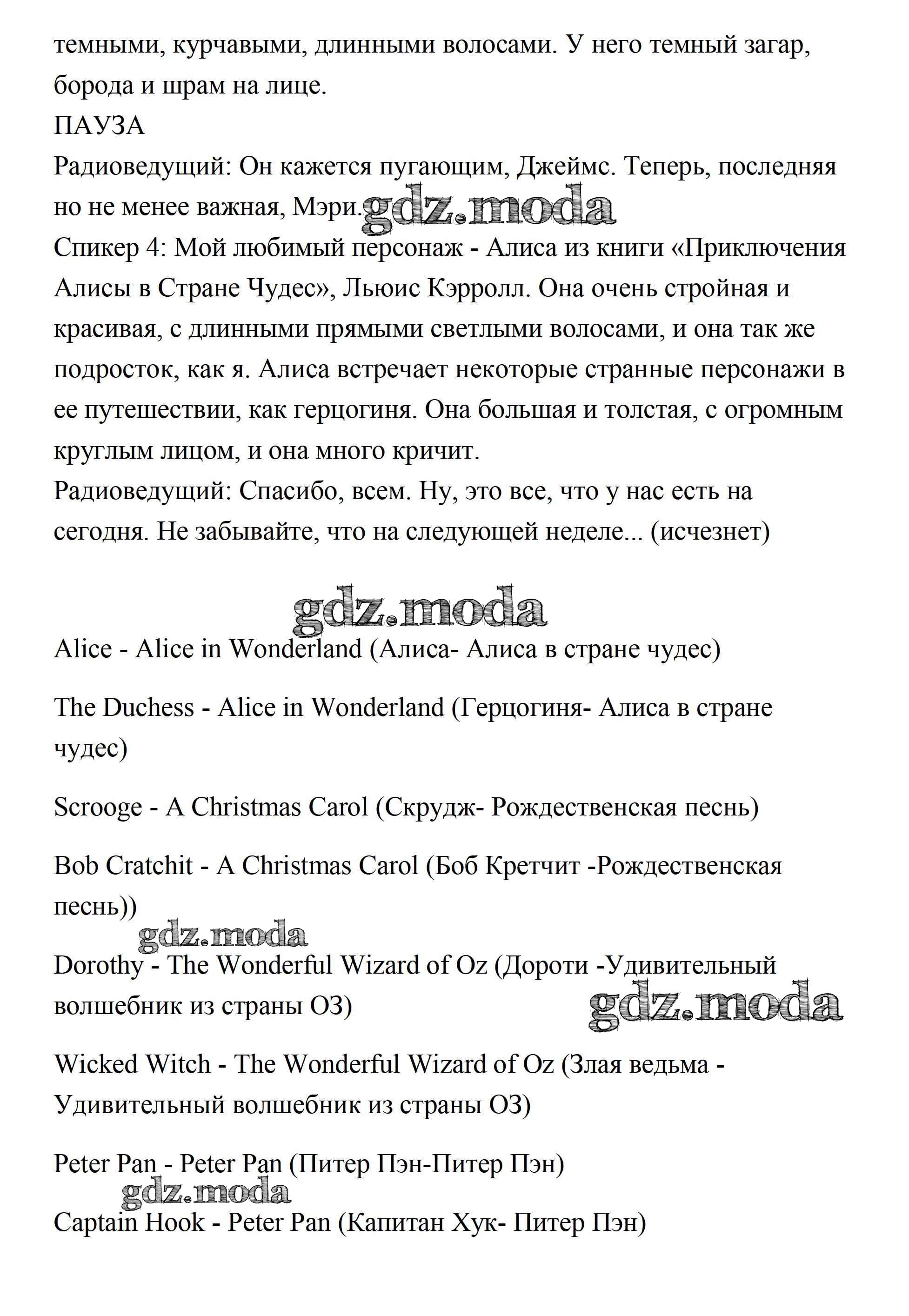 темными, курчавыми, длинными волосами. У него темный загар, борода и шрам на лице.
ПАУЗА
Радиоведущий: Он кажется пугающим, Джеймс. Теперь, последняя но не менее важная, Мэри. gdz.moda
Спикер 4: Мой любимый персонаж - Алиса из книги «Приключения Алисы в Стране Чудес», Льюис Кэрролл. Она очень стройная и красивая, с длинными прямыми светлыми волосами, и она так же подросток, как я. Алиса встречает некоторые странные персонажи в ее путешествии, как герцогиня. Она большая и толстая, с огромным круглым лицом, и она много кричит.
Радиоведущий: Спасибо, всем. Ну, это все, что у нас есть на сегодня. Не забывайте, что на следующей неделе... (исчезнет)

gdz.moda

Alice - Alice in Wonderland (Алиса- Алиса в стране чудес)

The Duchess - Alice in Wonderland (Герцогиня- Алиса в стране чудес)

Scrooge - A Christmas Carol (Скрудж- Рождественская песнь)

Bob Cratchit - A Christmas Carol (Боб Кретчит -Рождественская песнь))

gdz.moda

Dorothy - The Wonderful Wizard of Oz (Дороти -Удивительный волшебник из страны ОЗ)

gdz.moda

Wicked Witch - The Wonderful Wizard of Oz (Злая ведьма - Удивительный волшебник из страны ОЗ)

Peter Pan - Peter Pan (Питер Пэн-Питер Пэн)

gdz.moda

Captain Hook - Peter Pan (Капитан Хук- Питер Пэн)